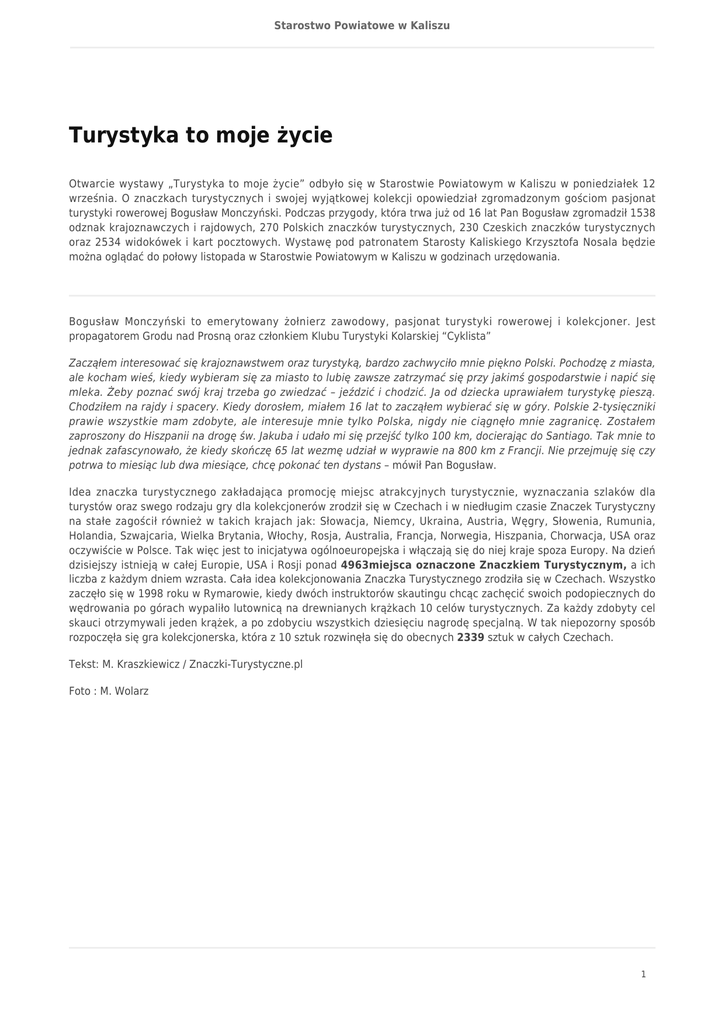 Starostwo Powiatowe w Kaliszu

Turystyka to moje życie

Otwarcie wystawy „Turystyka to moje życie" odbyło się w Starostwie Powiatowym w Kaliszu w poniedziałek 12 września. O znaczkach turystycznych i swojej wyjątkowej kolekcji opowiedział zgromadzonym gościom pasjonat turystyki rowerowej Bogusław Monczyński. Podczas przygody, która trwa już od 16 lat Pan Bogusław zgromadził 1538 odznak krajoznawczych i rajdowych, 270 Polskich znaczków turystycznych, 230 Czeskich znaczków turystycznych oraz 2534 widokówek i kart pocztowych. Wystawę pod patronatem Starosty Kaliskiego Krzysztofa Nosala będzie można oglądać do połowy listopada w Starostwie Powiatowym w Kaliszu w godzinach urzędowania.

Bogusław Monczyński to emerytowany żołnierz zawodowy, pasjonat turystyki rowerowej i kolekcjoner. Jest propagatorem Grodu nad Prosną oraz członkiem Klubu Turystyki Kolarskiej "Cyklista"

Zacząłem interesować się krajoznawstwem oraz turystyką, bardzo zachwyciło mnie piękno Polski. Pochodzę z miasta, ale kocham wieś, kiedy wybieram się za miasto to lubię zawsze zatrzymać się przy jakimś gospodarstwie i napić się mleka. Żeby poznać swój kraj trzeba go zwiedzać – jeździć i chodzić. Ja od dziecka uprawiałem turystykę pieszą. Chodziłem na rajdy i spacery. Kiedy dorosłem, miałem 16 lat to zacząłem wybierać się w góry. Polskie 2-tysięczniki prawie wszystkie mam zdobyte, ale interesuje mnie tylko Polska, nigdy nie ciągnęło mnie zagranicę. Zostałem zaproszony do Hiszpanii na drogę św. Jakuba i udało mi się przejść tylko 100 km, docierając do Santiago. Tak mnie to jednak zafascynowało, że kiedy skończę 65 lat wezmę udział w wyprawie na 800 km z Francji. Nie przejmuję się czy potrwa to miesiąc lub dwa miesiące, chcę pokonać ten dystans – mówił Pan Bogusław.

Idea znaczka turystycznego zakładająca promocję miejsc atrakcyjnych turystycznie, wyznaczania szlaków dla turystów oraz swego rodzaju gry dla kolekcjonerów zrodził się w Czechach i w niedługim czasie Znaczek Turystyczny na stałe zagościł również w takich krajach jak: Słowacja, Niemcy, Ukraina, Austria, Węgry, Słowenia, Rumunia, Holandia, Szwajcaria, Wielka Brytania, Włochy, Rosja, Australia, Francja, Norwegia, Hiszpania, Chorwacja, USA oraz oczywiście w Polsce. Tak więc jest to inicjatywa ogólnoeuropejska i włączają się do niej kraje spoza Europy. Na dzień dzisiejszy istnieją w całej Europie, USA i Rosji ponad 4963miejsca oznaczone Znaczkiem Turystycznym, a ich liczba z każdym dniem wzrasta. Cała idea kolekcjonowania Znaczka Turystycznego zrodziła się w Czechach. Wszystko zaczęło się w 1998 roku w Rymarowie, kiedy dwóch instruktorów skautingu chcąc zachęcić swoich podopiecznych do wędrowania po górach wypaliło lutownicą na drewnianych krążkach 10 celów turystycznych. Za każdy zdobyty cel skauci otrzymywali jeden krążek, a po zdobyciu wszystkich dziesięciu nagrodę specjalną. W tak niepozorny sposób rozpoczęła się gra kolekcjonerska, która z 10 sztuk rozwinęła się do obecnych 2339 sztuk w całych Czechach.

Tekst: M. Kraszkiewicz / Znaczki-Turystyczne.pl

Foto : M. Wolarz

1